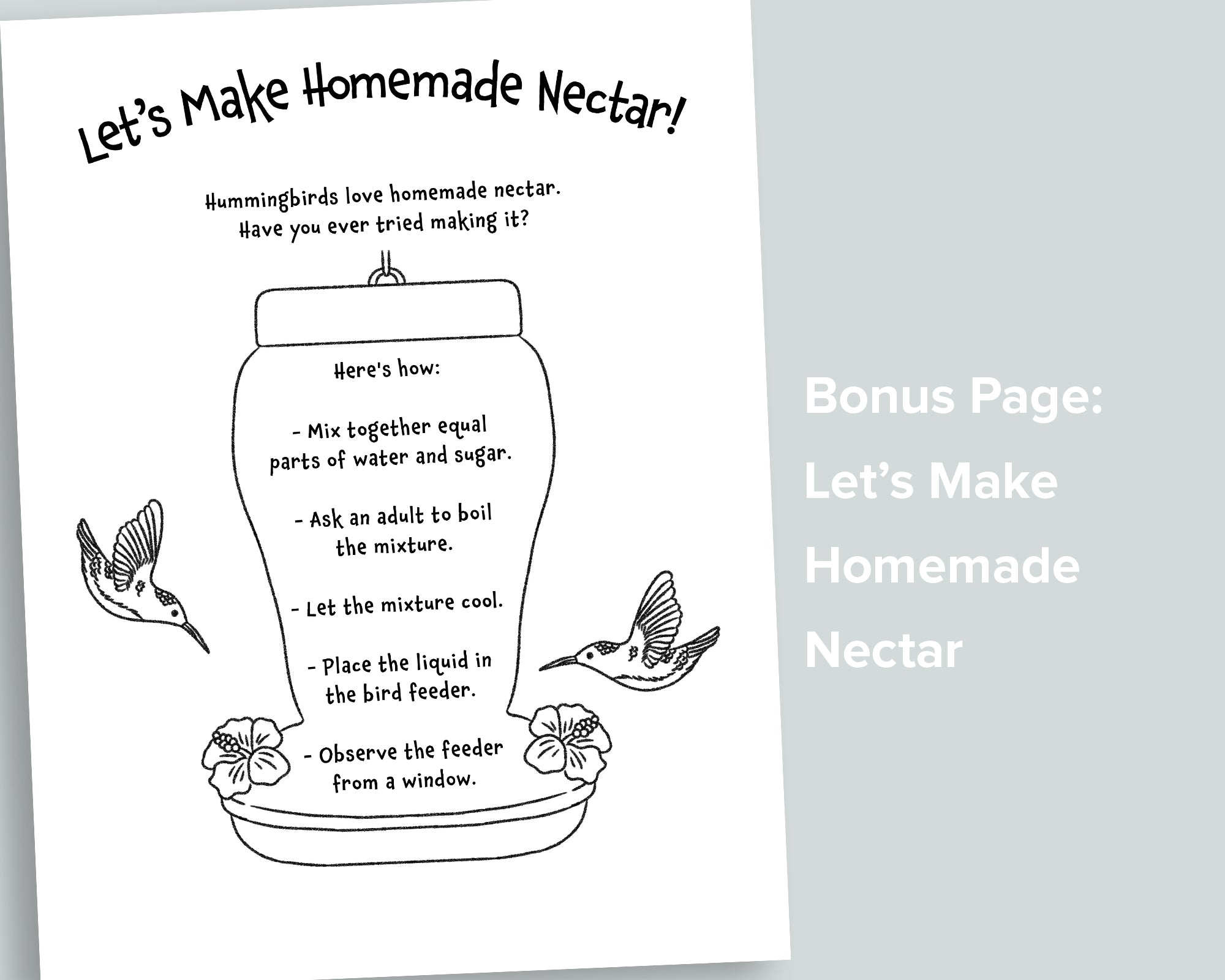 Let's Make Homemade Nectar!

Hummingbirds love homemade nectar. Have you ever tried making it?

Here's how:

- Mix together equal parts of water and sugar.

- Ask an adult to boil the mixture.

- Let the mixture cool.

- Place the liquid in the bird feeder.

- Observe the feeder from a window.

Bonus Page: Let's Make Homemade Nectar